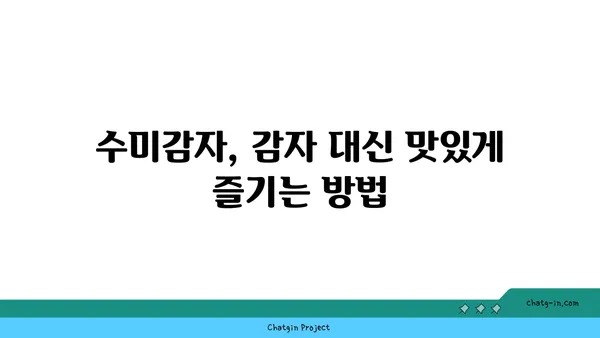 수미감자, 감자 대신 맛있게 즐기는 방법

chatg-in.com

Chatgin Project